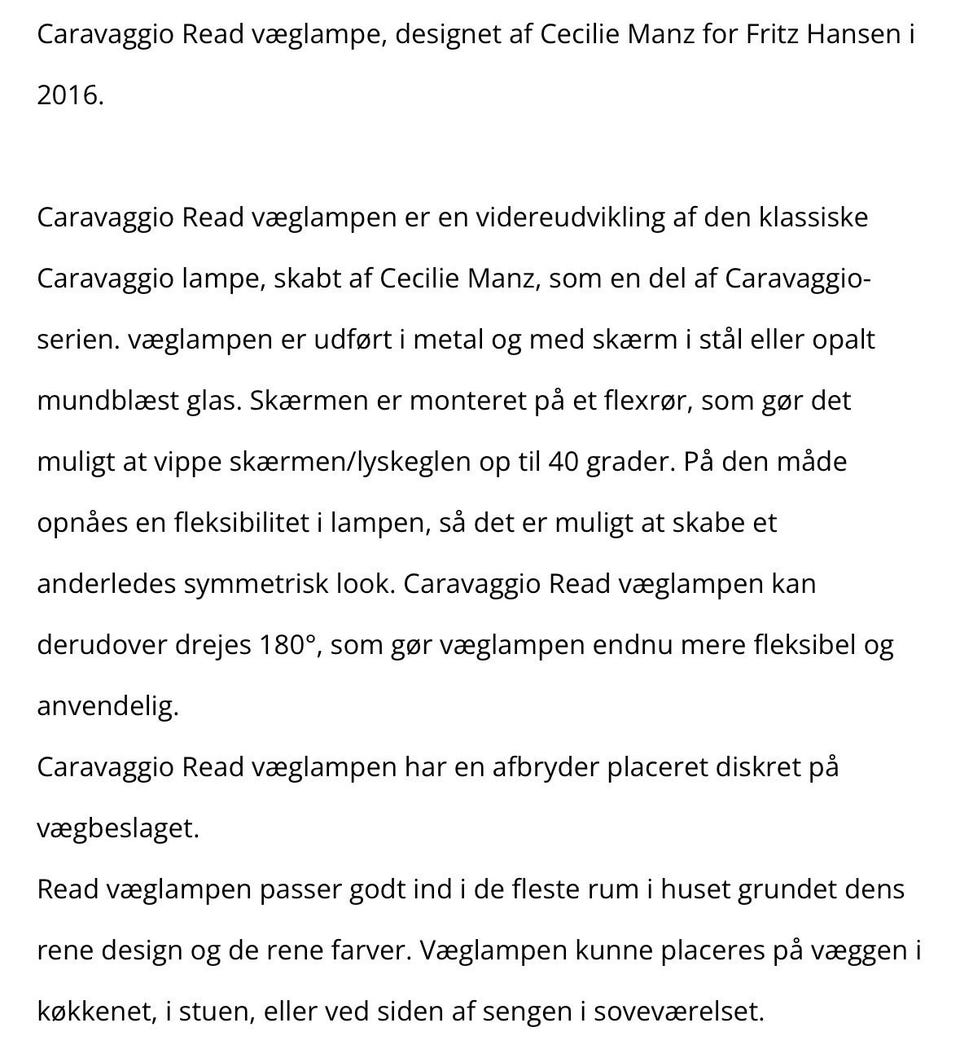 Caravaggio Read væglampe, designet af Cecilie Manz for Fritz Hansen i 2016.

Caravaggio Read væglampen er en videreudvikling af den klassiske Caravaggio lampe, skabt af Cecilie Manz, som en del af Caravaggio-serien. væglampen er udført i metal og med skærm i stål eller opalt mundblæst glas. Skærmen er monteret på et flexrør, som gør det muligt at vippe skærmen/lyskeglen op til 40 grader. På den måde opnåes en fleksibilitet i lampen, så det er muligt at skabe et anderledes symmetrisk look. Caravaggio Read væglampen kan derudover drejes 180°, som gør væglampen endnu mere fleksibel og anvendelig.
Caravaggio Read væglampen har en afbryder placeret diskret på vægbeslaget.
Read væglampen passer godt ind i de fleste rum i huset grundet dens rene design og de rene farver. Væglampen kunne placeres på væggen i køkkenet, i stuen, eller ved siden af sengen i soveværelset.